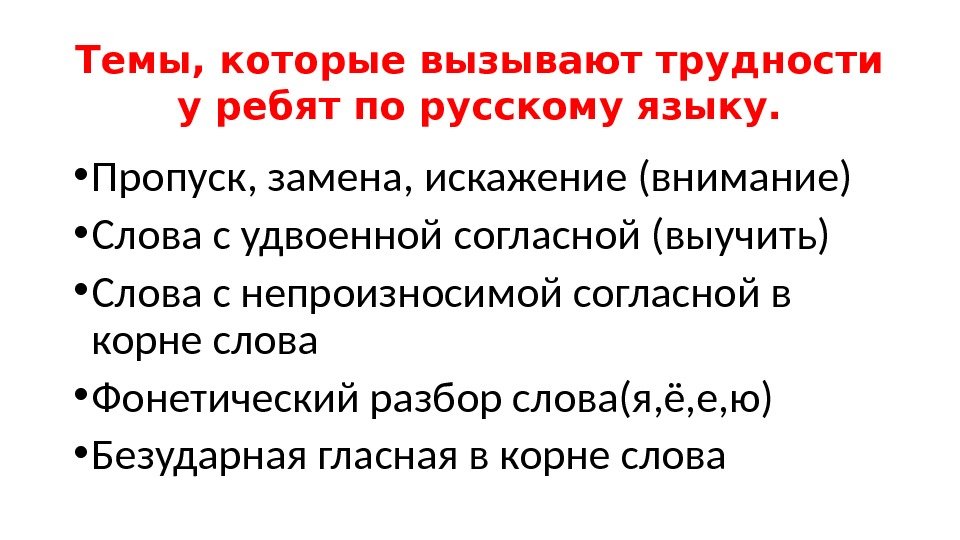 Темы, которые вызывают трудности у ребят по русскому языку.

• Пропуск, замена, искажение (внимание)
• Слова с удвоенной согласной (выучить)
• Слова с непроизносимой согласной в корне слова
• Фонетический разбор слова(я,ё,е,ю)
• Безударная гласная в корне слова